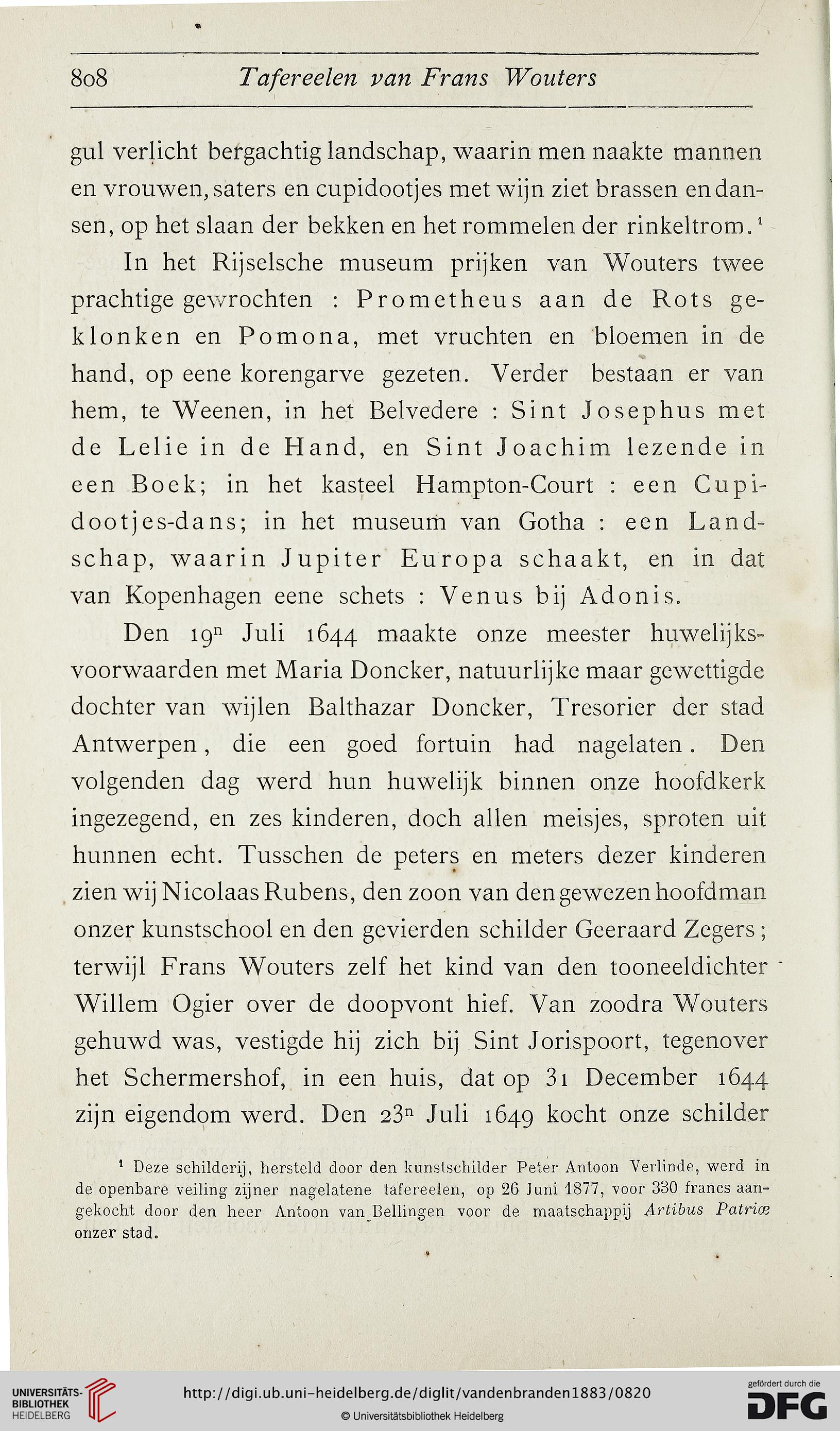 808 Tafereelen van Frans Wouters

gul verlicht bergachtig landschap, waarin men naakte mannen en vrouwen, saters en cupidootjes met wijn ziet brassen en dansen, op het slaan der bekken en het rommelen der rinkeltrom.$^1$

In het Rijselsche museum prijken van Wouters twee prachtige gewrochten : Prometheus aan de Rots geklonken en Pomona, met vruchten en bloemen in de hand, op eene korengarve gezeten. Verder bestaan er van hem, te Weenen, in het Belvedere : Sint Josephus met de Lelie in de Hand, en Sint Joachim lezende in een Boek; in het kasteel Hampton-Court : een Cupidootjes-dans; in het museum van Gotha : een Landschap, waarin Jupiter Europa schaakt, en in dat van Kopenhagen eene schets : Venus bij Adonis.

Den 19$^n$ Juli 1644 maakte onze meester huwelijksvoorwaarden met Maria Doncker, natuurlijke maar gewettigde dochter van wijlen Balthazar Doncker, Tresorier der stad Antwerpen, die een goed fortuin had nagelaten. Den volgenden dag werd hun huwelijk binnen onze hoofdkerk ingezegend, en zes kinderen, doch allen meisjes, sproten uit hunnen echt. Tusschen de peters en meters dezer kinderen zien wij Nicolaas Rubens, den zoon van den gewezen hoofdman onzer kunstschool en den gevierden schilder Geeraard Zegers; terwijl Frans Wouters zelf het kind van den tooneeldichter Willem Ogier over de doopvont hief. Van zoodra Wouters gehuwd was, vestigde hij zich bij Sint Jorispoort, tegenover het Schermershof, in een huis, dat op 31 December 1644 zijn eigendom werd. Den 23$^n$ Juli 1649 kocht onze schilder

$^1$ Deze schilderij, hersteld door den kunstschilder Peter Antoon Verlinde, werd in de openbare veiling zijner nagelatene tafereelen, op 26 Juni 1877, voor 330 francs aangekocht door den heer Antoon van Bellingen voor de maatschappij Artibus Patriæ onzer stad.

UNIVERSITÄTS-BIBLIOTHEK HEIDELBERG
http://digi.ub.uni-heidelberg.de/diglit/vandenbranden1883/0820
© Universitätsbibliothek Heidelberg
gefördert durch die DFG